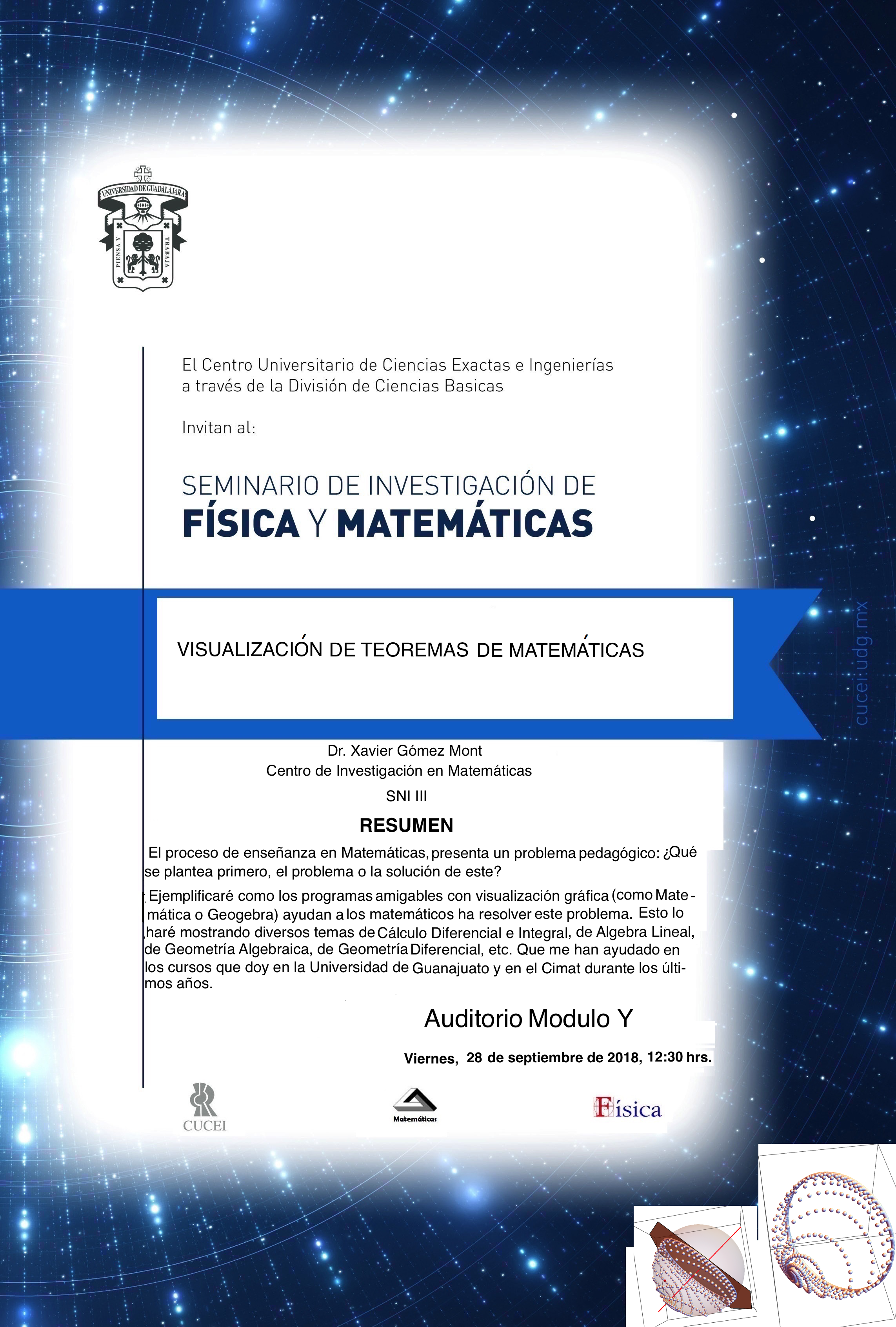 UNIVERSIDAD DE GUADALAJARA
PIENSA Y TRABAJA

El Centro Universitario de Ciencias Exactas e Ingenierías a través de la División de Ciencias Basicas

Invitan al:

SEMINARIO DE INVESTIGACIÓN DE
FÍSICA Y MATEMÁTICAS

VISUALIZACIÓN DE TEOREMAS DE MATEMÁTICAS

cucei.udg.mx

Dr. Xavier Gómez Mont
Centro de Investigación en Matemáticas
SNI III

RESUMEN

El proceso de enseñanza en Matemáticas, presenta un problema pedagógico: ¿Qué se plantea primero, el problema o la solución de este?

Ejemplificaré como los programas amigables con visualización gráfica (como Matemática o Geogebra) ayudan a los matemáticos ha resolver este problema. Esto lo haré mostrando diversos temas de Cálculo Diferencial e Integral, de Algebra Lineal, de Geometría Algebraica, de Geometría Diferencial, etc. Que me han ayudado en los cursos que doy en la Universidad de Guanajuato y en el Cimat durante los últimos años.

Auditorio Modulo Y

Viernes, 28 de septiembre de 2018, 12:30 hrs.

CUCEI
Matemáticas
Física